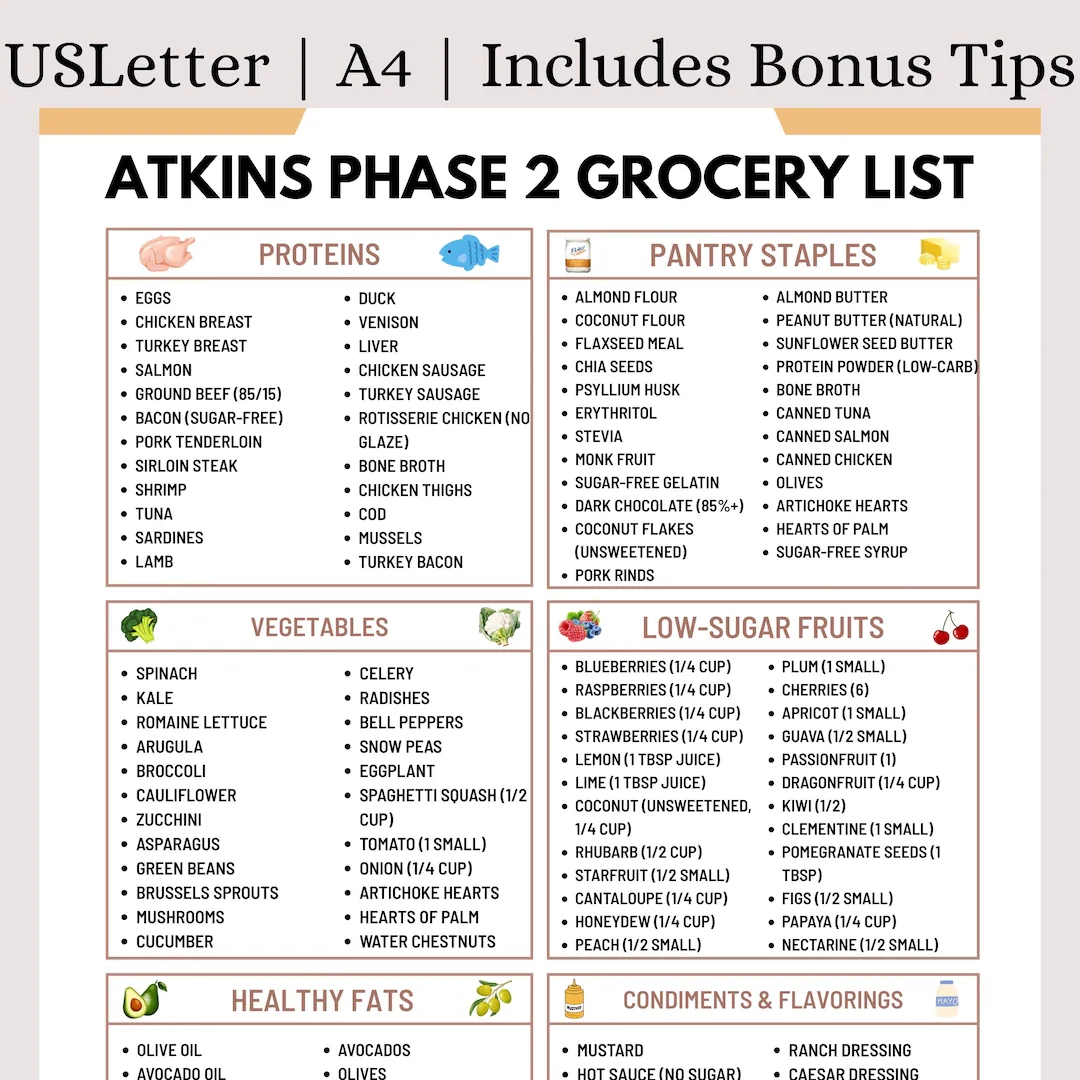 USLetter | A4 | Includes Bonus Tips

ATKINS PHASE 2 GROCERY LIST

PROTEINS

• EGGS
• CHICKEN BREAST
• TURKEY BREAST
• SALMON
• GROUND BEEF (85/15)
• BACON (SUGAR-FREE)
• PORK TENDERLOIN
• SIRLOIN STEAK
• SHRIMP
• TUNA
• SARDINES
• LAMB

• DUCK
• VENISON
• LIVER
• CHICKEN SAUSAGE
• TURKEY SAUSAGE
• ROTISSERIE CHICKEN (NO GLAZE)
• BONE BROTH
• CHICKEN THIGHS
• COD
• MUSSELS
• TURKEY BACON

PANTRY STAPLES

• ALMOND FLOUR
• COCONUT FLOUR
• FLAXSEED MEAL
• CHIA SEEDS
• PSYLLIUM HUSK
• ERYTHRITOL
• STEVIA
• MONK FRUIT
• SUGAR-FREE GELATIN
• DARK CHOCOLATE (85%+)
• COCONUT FLAKES (UNSWEETENED)
• PORK RINDS

• ALMOND BUTTER
• PEANUT BUTTER (NATURAL)
• SUNFLOWER SEED BUTTER
• PROTEIN POWDER (LOW-CARB)
• BONE BROTH
• CANNED TUNA
• CANNED SALMON
• CANNED CHICKEN
• OLIVES
• ARTICHOKE HEARTS
• HEARTS OF PALM
• SUGAR-FREE SYRUP

VEGETABLES

• SPINACH
• KALE
• ROMAINE LETTUCE
• ARUGULA
• BROCCOLI
• CAULIFLOWER
• ZUCCHINI
• ASPARAGUS
• GREEN BEANS
• BRUSSELS SPROUTS
• MUSHROOMS
• CUCUMBER

• CELERY
• RADISHES
• BELL PEPPERS
• SNOW PEAS
• EGGPLANT
• SPAGHETTI SQUASH (1/2 CUP)
• TOMATO (1 SMALL)
• ONION (1/4 CUP)
• ARTICHOKE HEARTS
• HEARTS OF PALM
• WATER CHESTNUTS

LOW-SUGAR FRUITS

• BLUEBERRIES (1/4 CUP)
• RASPBERRIES (1/4 CUP)
• BLACKBERRIES (1/4 CUP)
• STRAWBERRIES (1/4 CUP)
• LEMON (1 TBSP JUICE)
• LIME (1 TBSP JUICE)
• COCONUT (UNSWEETENED, 1/4 CUP)
• RHUBARB (1/2 CUP)
• STARFRUIT (1/2 SMALL)
• CANTALOUPE (1/4 CUP)
• HONEYDEW (1/4 CUP)
• PEACH (1/2 SMALL)

• PLUM (1 SMALL)
• CHERRIES (6)
• APRICOT (1 SMALL)
• GUAVA (1/2 SMALL)
• PASSIONFRUIT (1)
• DRAGONFRUIT (1/4 CUP)
• KIWI (1/2)
• CLEMENTINE (1 SMALL)
• POMEGRANATE SEEDS (1 TBSP)
• FIGS (1/2 SMALL)
• PAPAYA (1/4 CUP)
• NECTARINE (1/2 SMALL)

HEALTHY FATS

• OLIVE OIL
• AVOCADO OIL

• AVOCADOS
• OLIVES

CONDIMENTS & FLAVORINGS

• MUSTARD
• HOT SAUCE (NO SUGAR)

• RANCH DRESSING
• CAESAR DRESSING